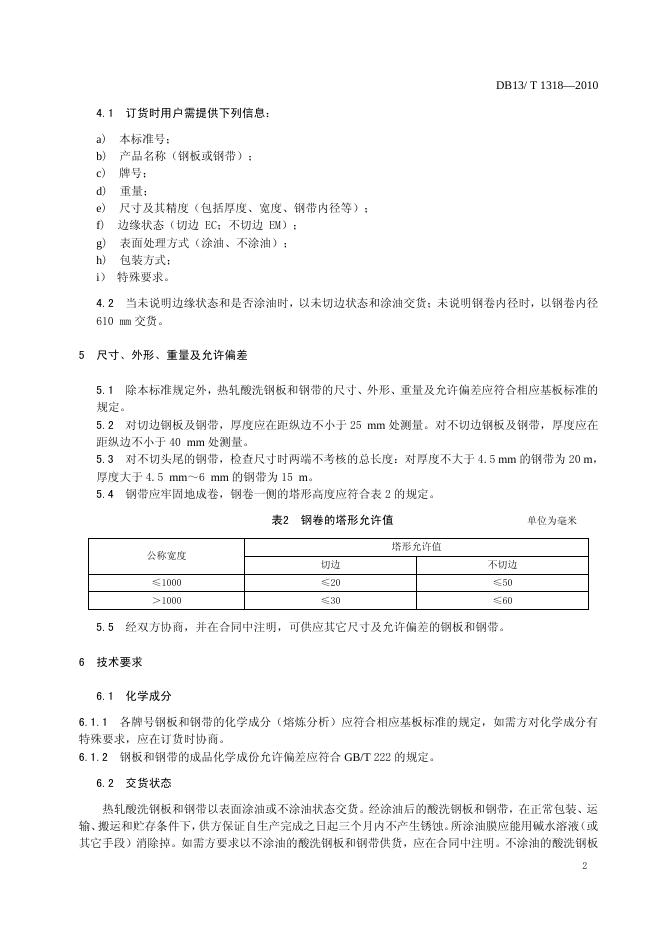 DB13/ T 1318—2010

4.1 订货时用户需提供下列信息：

a) 本标准号；
b) 产品名称（钢板或钢带）；
c) 牌号；
d) 重量；
e) 尺寸及其精度（包括厚度、宽度、钢带内径等）；
f) 边缘状态（切边 EC；不切边 EM）；
g) 表面处理方式（涂油、不涂油）；
h) 包装方式；
i) 特殊要求。

4.2 当未说明边缘状态和是否涂油时，以未切边状态和涂油交货；未说明钢卷内径时，以钢卷内径 610 mm 交货。

5 尺寸、外形、重量及允许偏差

5.1 除本标准规定外，热轧酸洗钢板和钢带的尺寸、外形、重量及允许偏差应符合相应基板标准的规定。

5.2 对切边钢板及钢带，厚度应在距纵边不小于 25 mm 处测量。对不切边钢板及钢带，厚度应在距纵边不小于 40 mm 处测量。

5.3 对不切头尾的钢带，检查尺寸时两端不考核的总长度：对厚度不大于 4.5 mm 的钢带为 20 m，厚度大于 4.5 mm～6 mm 的钢带为 15 m。

5.4 钢带应牢固地成卷，钢卷一侧的塔形高度应符合表 2 的规定。

表2 钢卷的塔形允许值

单位为毫米

| 公称宽度 | 塔形允许值 | |
|---|---|---|
| | 切边 | 不切边 |
| ≤1000 | ≤20 | ≤50 |
| ＞1000 | ≤30 | ≤60 |

5.5 经双方协商，并在合同中注明，可供应其它尺寸及允许偏差的钢板和钢带。

6 技术要求

6.1 化学成分

6.1.1 各牌号钢板和钢带的化学成分（熔炼分析）应符合相应基板标准的规定，如需方对化学成分有特殊要求，应在订货时协商。

6.1.2 钢板和钢带的成品化学成份允许偏差应符合 GB/T 222 的规定。

6.2 交货状态

热轧酸洗钢板和钢带以表面涂油或不涂油状态交货。经涂油后的酸洗钢板和钢带，在正常包装、运输、搬运和贮存条件下，供方保证自生产完成之日起三个月内不产生锈蚀。所涂油膜应能用碱水溶液（或其它手段）消除掉。如需方要求以不涂油的酸洗钢板和钢带供货，应在合同中注明。不涂油的酸洗钢板

2